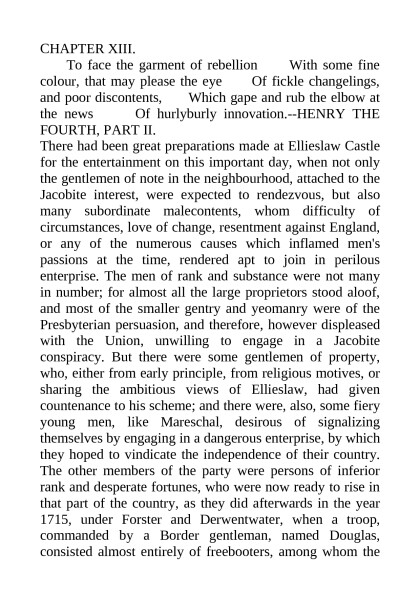 CHAPTER XIII.

To face the garment of rebellion With some fine colour, that may please the eye Of fickle changelings, and poor discontents, Which gape and rub the elbow at the news Of hurlyburly innovation.--HENRY THE FOURTH, PART II.

There had been great preparations made at Ellieslaw Castle for the entertainment on this important day, when not only the gentlemen of note in the neighbourhood, attached to the Jacobite interest, were expected to rendezvous, but also many subordinate malecontents, whom difficulty of circumstances, love of change, resentment against England, or any of the numerous causes which inflamed men's passions at the time, rendered apt to join in perilous enterprise. The men of rank and substance were not many in number; for almost all the large proprietors stood aloof, and most of the smaller gentry and yeomanry were of the Presbyterian persuasion, and therefore, however displeased with the Union, unwilling to engage in a Jacobite conspiracy. But there were some gentlemen of property, who, either from early principle, from religious motives, or sharing the ambitious views of Ellieslaw, had given countenance to his scheme; and there were, also, some fiery young men, like Mareschal, desirous of signalizing themselves by engaging in a dangerous enterprise, by which they hoped to vindicate the independence of their country. The other members of the party were persons of inferior rank and desperate fortunes, who were now ready to rise in that part of the country, as they did afterwards in the year 1715, under Forster and Derwentwater, when a troop, commanded by a Border gentleman, named Douglas, consisted almost entirely of freebooters, among whom the